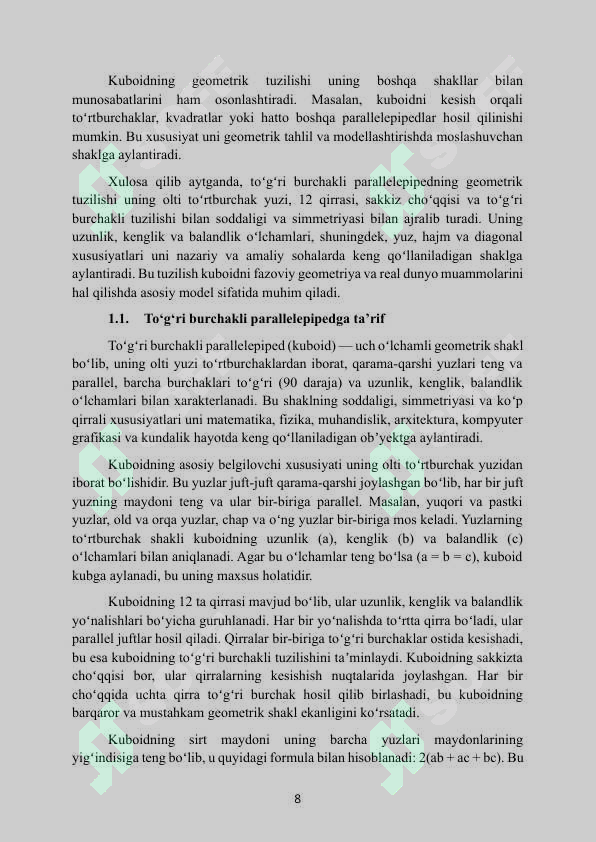 Kuboidning geometrik tuzilishi uning boshqa shakllar bilan munosabatlarini ham osonlashtiradi. Masalan, kuboidni kesish orqali to‘rtburchaklar, kvadratlar yoki hatto boshqa parallelepipedlar hosil qilinishi mumkin. Bu xususiyat uni geometrik tahlil va modellashtirishda moslashuvchan shaklga aylantiradi.

Xulosa qilib aytganda, to‘g‘ri burchakli parallelepipedning geometrik tuzilishi uning olti to‘rtburchak yuzi, 12 qirrasi, sakkiz cho‘qqisi va to‘g‘ri burchakli tuzilishi bilan soddaligi va simmetriyasi bilan ajralib turadi. Uning uzunlik, kenglik va balandlik o‘lchamlari, shuningdek, yuz, hajm va diagonal xususiyatlari uni nazariy va amaliy sohalarda keng qo‘llaniladigan shaklga aylantiradi. Bu tuzilish kuboidni fazoviy geometriya va real dunyo muammolarini hal qilishda asosiy model sifatida muhim qiladi.

1.1. To‘g‘ri burchakli parallelepipedga ta’rif

To‘g‘ri burchakli parallelepiped (kuboid) — uch o‘lchamli geometrik shakl bo‘lib, uning olti yuzi to‘rtburchaklardan iborat, qarama-qarshi yuzlari teng va parallel, barcha burchaklari to‘g‘ri (90 daraja) va uzunlik, kenglik, balandlik o‘lchamlari bilan xarakterlanadi. Bu shaklning soddaligi, simmetriyasi va ko‘p qirrali xususiyatlari uni matematika, fizika, muhandislik, arxitektura, kompyuter grafikasi va kundalik hayotda keng qo‘llaniladigan ob’yektga aylantiradi.

Kuboidning asosiy belgilovchi xususiyati uning olti to‘rtburchak yuzidan iborat bo‘lishidir. Bu yuzlar juft-juft qarama-qarshi joylashgan bo‘lib, har bir juft yuzning maydoni teng va ular bir-biriga parallel. Masalan, yuqori va pastki yuzlar, old va orqa yuzlar, chap va o‘ng yuzlar bir-biriga mos keladi. Yuzlarning to‘rtburchak shakli kuboidning uzunlik (a), kenglik (b) va balandlik (c) o‘lchamlari bilan aniqlanadi. Agar bu o‘lchamlar teng bo‘lsa (a = b = c), kuboid kubga aylanadi, bu uning maxsus holatidir.

Kuboidning 12 ta qirrasi mavjud bo‘lib, ular uzunlik, kenglik va balandlik yo‘nalishlari bo‘yicha guruhlanadi. Har bir yo‘nalishda to‘rtta qirra bo‘ladi, ular parallel juftlar hosil qiladi. Qirralar bir-biriga to‘g‘ri burchaklar ostida kesishadi, bu esa kuboidning to‘g‘ri burchakli tuzilishini ta’minlaydi. Kuboidning sakkizta cho‘qqisi bor, ular qirralarning kesishish nuqtalarida joylashgan. Har bir cho‘qqida uchta qirra to‘g‘ri burchak hosil qilib birlashadi, bu kuboidning barqaror va mustahkam geometrik shakl ekanligini ko‘rsatadi.

Kuboidning sirt maydoni uning barcha yuzlari maydonlarining yig‘indisiga teng bo‘lib, u quyidagi formula bilan hisoblanadi: 2(ab + ac + bc). Bu

8